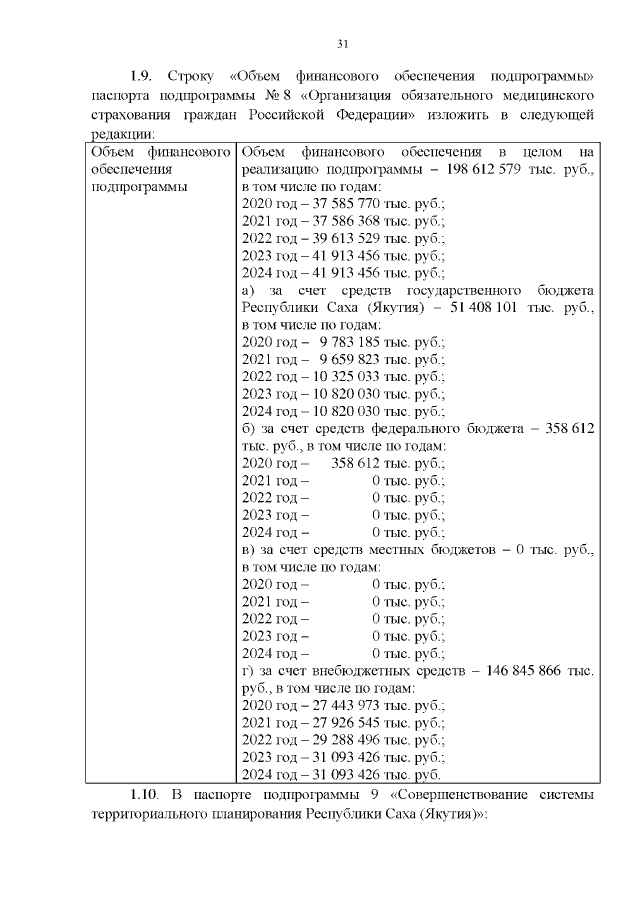 31

1.9. Строку «Объем финансового обеспечения подпрограммы» паспорта подпрограммы № 8 «Организация обязательного медицинского страхования граждан Российской Федерации» изложить в следующей редакции:

| Объем финансового обеспечения подпрограммы | Объем финансового обеспечения в целом на реализацию подпрограммы – 198 612 579 тыс. руб., в том числе по годам:<br>2020 год – 37 585 770 тыс. руб.;<br>2021 год – 37 586 368 тыс. руб.;<br>2022 год – 39 613 529 тыс. руб.;<br>2023 год – 41 913 456 тыс. руб.;<br>2024 год – 41 913 456 тыс. руб.;<br>а) за счет средств государственного бюджета Республики Саха (Якутия) – 51 408 101 тыс. руб., в том числе по годам:<br>2020 год – 9 783 185 тыс. руб.;<br>2021 год – 9 659 823 тыс. руб.;<br>2022 год – 10 325 033 тыс. руб.;<br>2023 год – 10 820 030 тыс. руб.;<br>2024 год – 10 820 030 тыс. руб.;<br>б) за счет средств федерального бюджета – 358 612 тыс. руб., в том числе по годам:<br>2020 год – 358 612 тыс. руб.;<br>2021 год – 0 тыс. руб.;<br>2022 год – 0 тыс. руб.;<br>2023 год – 0 тыс. руб.;<br>2024 год – 0 тыс. руб.;<br>в) за счет средств местных бюджетов – 0 тыс. руб., в том числе по годам:<br>2020 год – 0 тыс. руб.;<br>2021 год – 0 тыс. руб.;<br>2022 год – 0 тыс. руб.;<br>2023 год – 0 тыс. руб.;<br>2024 год – 0 тыс. руб.;<br>г) за счет внебюджетных средств – 146 845 866 тыс. руб., в том числе по годам:<br>2020 год – 27 443 973 тыс. руб.;<br>2021 год – 27 926 545 тыс. руб.;<br>2022 год – 29 288 496 тыс. руб.;<br>2023 год – 31 093 426 тыс. руб.;<br>2024 год – 31 093 426 тыс. руб. |
|---|---|

1.10. В паспорте подпрограммы 9 «Совершенствование системы территориального планирования Республики Саха (Якутия)»: